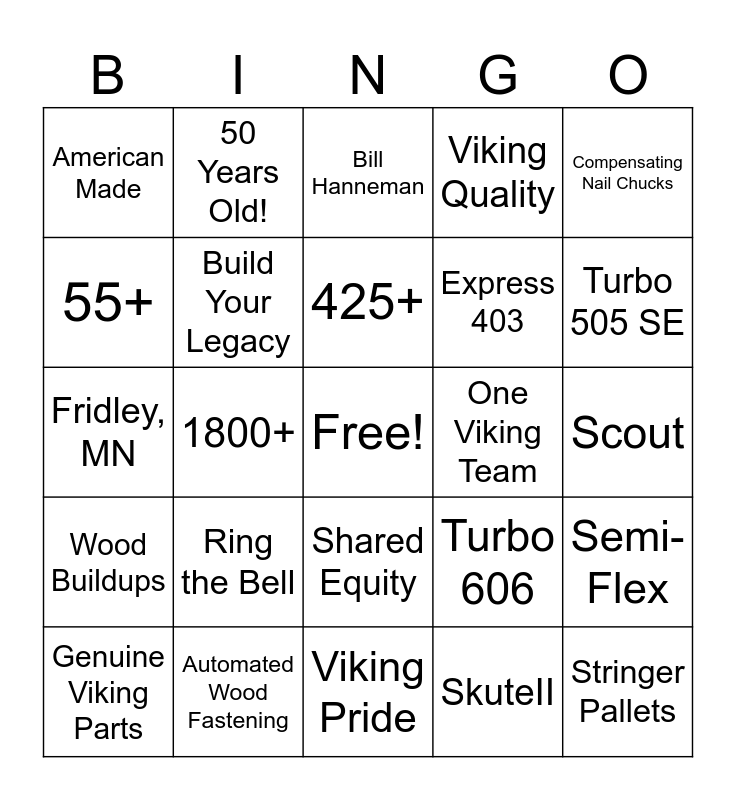 | B | I | N | G | O |
|---|---|---|---|---|
| American Made | 50 Years Old! | Bill Hanneman | Viking Quality | Compensating Nail Chucks |
| 55+ | Build Your Legacy | 425+ | Express 403 | Turbo 505 SE |
| Fridley, MN | 1800+ | Free! | One Viking Team | Scout |
| Wood Buildups | Ring the Bell | Shared Equity | Turbo 606 | Semi-Flex |
| Genuine Viking Parts | Automated Wood Fastening | Viking Pride | Skutell | Stringer Pallets |